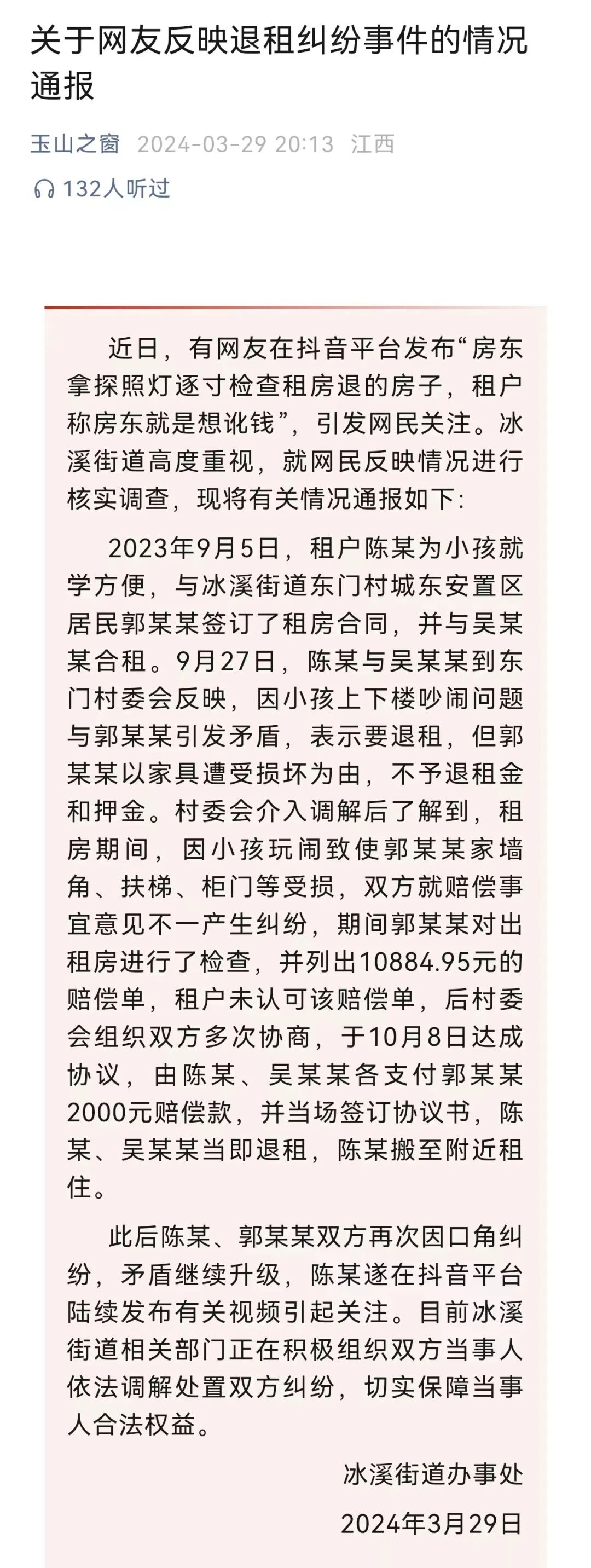 关于网友反映退租纠纷事件的情况通报

玉山之窗 2024-03-29 20:13 江西

132人听过

近日，有网友在抖音平台发布“房东拿探照灯逐寸检查租房退的房子，租户称房东就是想讹钱”，引发网民关注。冰溪街道高度重视，就网民反映情况进行核实调查，现将有关情况通报如下：

2023年9月5日，租户陈某为小孩就学方便，与冰溪街道东门村城东安置区居民郭某某签订了租房合同，并与吴某某合租。9月27日，陈某与吴某某到东门村委会反映，因小孩上下楼吵闹问题与郭某某引发矛盾，表示要退租，但郭某某以家具遭受损坏为由，不予退租金和押金。村委会介入调解后了解到，租房期间，因小孩玩闹致使郭某某家墙角、扶梯、柜门等受损，双方就赔偿事宜意见不一产生纠纷，期间郭某某对出租房进行了检查，并列出10884.95元的赔偿单，租户未认可该赔偿单，后村委会组织双方多次协商，于10月8日达成协议，由陈某、吴某某各支付郭某某2000元赔偿款，并当场签订协议书，陈某、吴某某当即退租，陈某搬至附近租住。

此后陈某、郭某某双方再次因口角纠纷，矛盾继续升级，陈某遂在抖音平台陆续发布有关视频引起关注。目前冰溪街道相关部门正在积极组织双方当事人依法调解处置双方纠纷，切实保障当事人合法权益。

冰溪街道办事处
2024年3月29日